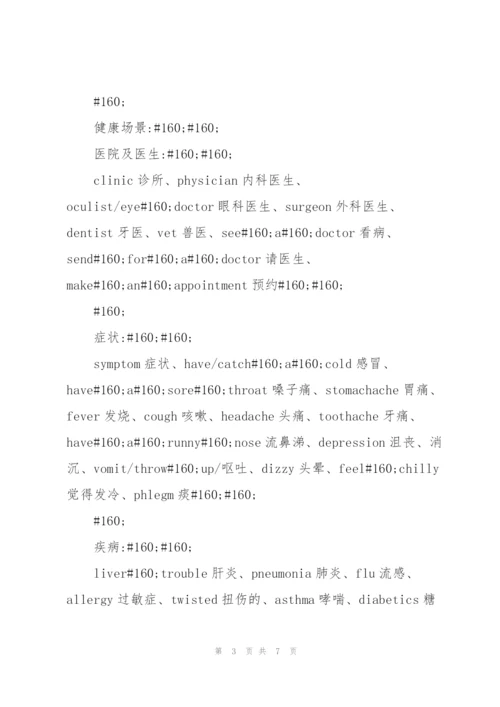 #160;

健康场景:#160;#160;

医院及医生:#160;#160;

clinic 诊所、physician 内科医生、oculist/eye#160;doctor 眼科医生、surgeon 外科医生、dentist 牙医、vet 兽医、see#160;a#160;doctor 看病、send#160;for#160;a#160;doctor 请医生、make#160;an#160;appointment 预约#160;#160;

#160;

症状:#160;#160;

symptom 症状、have/catch#160;a#160;cold 感冒、have#160;a#160;sore#160;throat 嗓子痛、stomachache 胃痛、fever 发烧、cough 咳嗽、headache 头痛、toothache 牙痛、have#160;a#160;runny#160;nose 流鼻涕、depression 沮丧、消沉、vomit/throw#160;up/呕吐、dizzy 头晕、feel#160;chilly 觉得发冷、phlegm 痰#160;#160;

#160;

疾病:#160;#160;

liver#160;trouble 肝炎、pneumonia 肺炎、flu 流感、allergy 过敏症、twisted 扭伤的、asthma 哮喘、diabetics 糖

第 3 页 共 7 页